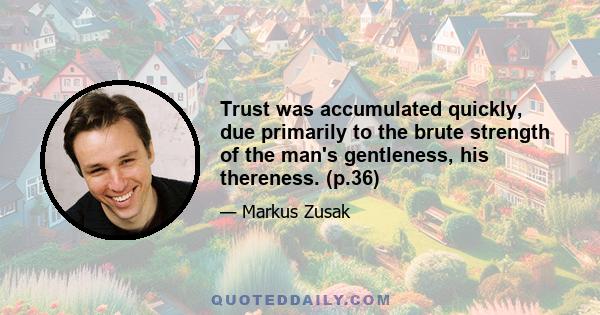 Trust was accumulated quickly, due primarily to the brute strength of the man's gentleness, his thereness. (p.36)

— Markus Zusak

QUOTEDDAILY.COM